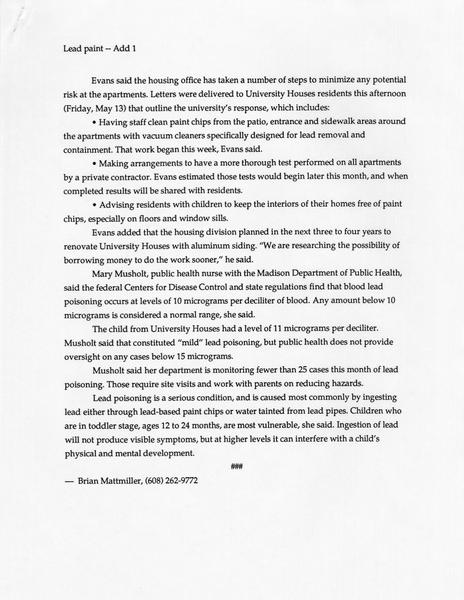 Lead paint -- Add 1

Evans said the housing office has taken a number of steps to minimize any potential risk at the apartments. Letters were delivered to University Houses residents this afternoon (Friday, May 13) that outline the university's response, which includes:

• Having staff clean paint chips from the patio, entrance and sidewalk areas around the apartments with vacuum cleaners specifically designed for lead removal and containment. That work began this week, Evans said.

• Making arrangements to have a more thorough test performed on all apartments by a private contractor. Evans estimated those tests would begin later this month, and when completed results will be shared with residents.

• Advising residents with children to keep the interiors of their homes free of paint chips, especially on floors and window sills.

Evans added that the housing division planned in the next three to four years to renovate University Houses with aluminum siding. "We are researching the possibility of borrowing money to do the work sooner," he said.

Mary Musholt, public health nurse with the Madison Department of Public Health, said the federal Centers for Disease Control and state regulations find that blood lead poisoning occurs at levels of 10 micrograms per deciliter of blood. Any amount below 10 micrograms is considered a normal range, she said.

The child from University Houses had a level of 11 micrograms per deciliter. Musholt said that constituted "mild" lead poisoning, but public health does not provide oversight on any cases below 15 micrograms.

Musholt said her department is monitoring fewer than 25 cases this month of lead poisoning. Those require site visits and work with parents on reducing hazards.

Lead poisoning is a serious condition, and is caused most commonly by ingesting lead either through lead-based paint chips or water tainted from lead pipes. Children who are in toddler stage, ages 12 to 24 months, are most vulnerable, she said. Ingestion of lead will not produce visible symptoms, but at higher levels it can interfere with a child's physical and mental development.

###

— Brian Mattmiller, (608) 262-9772